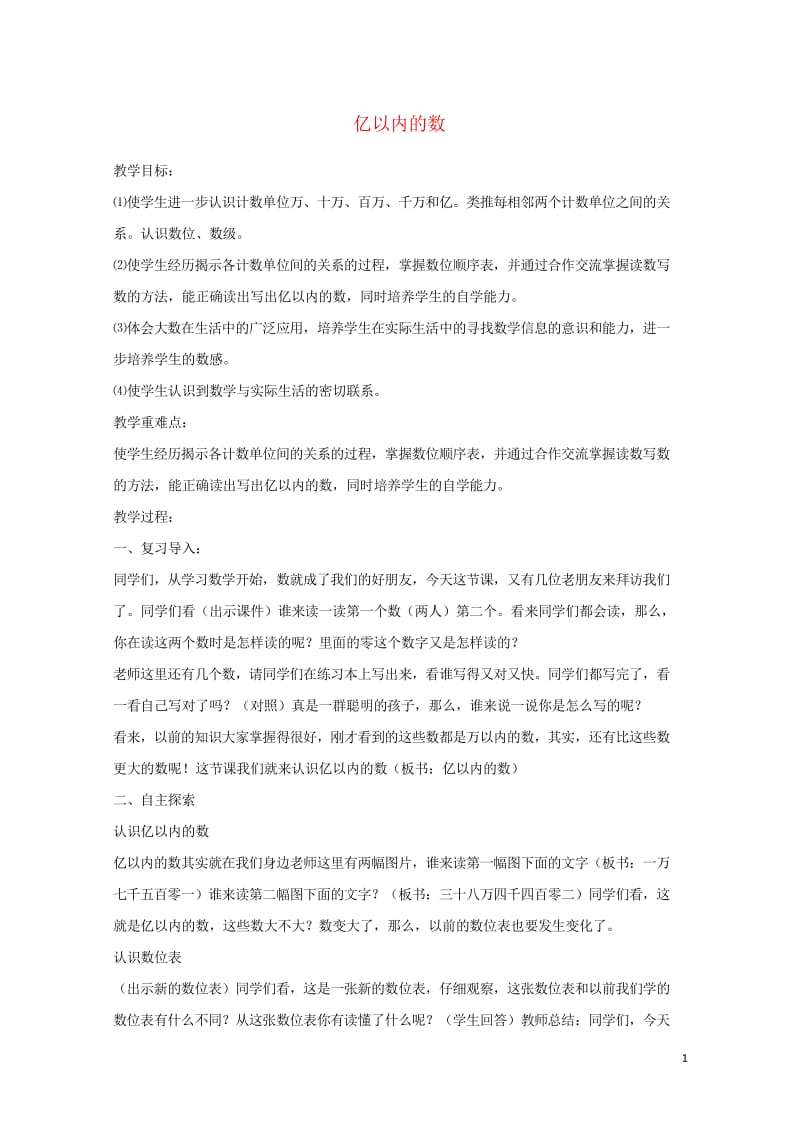 亿以内的数

教学目标：

⑴使学生进一步认识计数单位万、十万、百万、千万和亿。类推每相邻两个计数单位之间的关系。认识数位、数级。

⑵使学生经历揭示各计数单位间的关系的过程，掌握数位顺序表，并通过合作交流掌握读数写数的方法，能正确读出写出亿以内的数，同时培养学生的自学能力。

⑶体会大数在生活中的广泛应用，培养学生在实际生活中的寻找数学信息的意识和能力，进一步培养学生的数感。

⑷使学生认识到数学与实际生活的密切联系。

教学重难点：

使学生经历揭示各计数单位间的关系的过程，掌握数位顺序表，并通过合作交流掌握读数写数的方法，能正确读出写出亿以内的数，同时培养学生的自学能力。

教学过程：

一、复习导入：

同学们，从学习数学开始，数就成了我们的好朋友，今天这节课，又有几位老朋友来拜访我们了。同学们看（出示课件）谁来读一读第一个数（两人）第二个。看来同学们都会读，那么，你在读这两个数时是怎样读的呢？里面的零这个数字又是怎样读的？

老师这里还有几个数，请同学们在练习本上写出来，看谁写得又对又快。同学们都写完了，看一看自己写对了吗？（对照）真是一群聪明的孩子，那么，谁来说一说你是怎么写的呢？

看来，以前的知识大家掌握得很好，刚才看到的这些数都是万以内的数，其实，还有比这些数更大的数呢！这节课我们就来认识亿以内的数（板书：亿以内的数）

二、自主探索

认识亿以内的数

亿以内的数其实就在我们身边老师这里有两幅图片，谁来读第一幅图下面的文字（板书：一万七千五百零一）谁来读第二幅图下面的文字？（板书：三十八万四千四百零二）同学们看，这就是亿以内的数，这些数大不大？数变大了，那么，以前的数位表也要发生变化了。

认识数位表

（出示新的数位表）同学们看，这是一张新的数位表，仔细观察，这张数位表和以前我们学的数位表有什么不同？从这张数位表你有读懂了什么呢？（学生回答）教师总结：同学们，今天

1